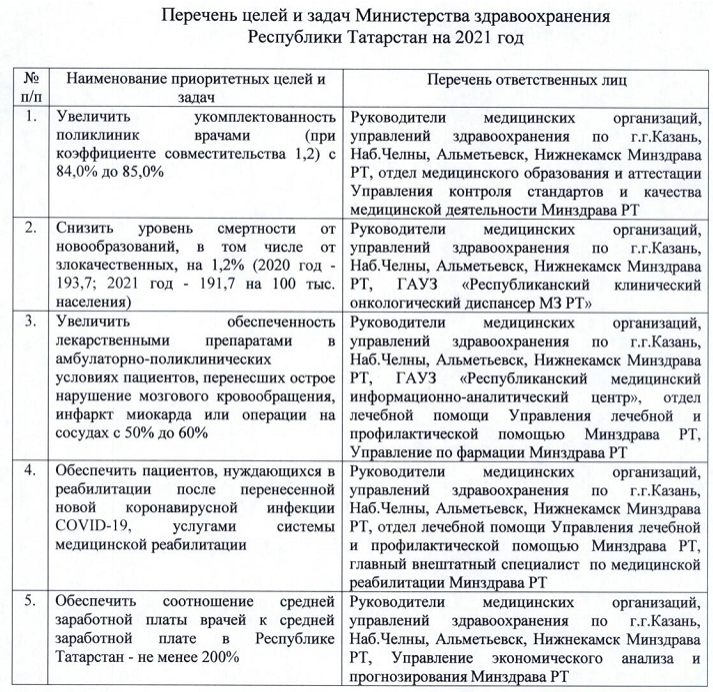 Перечень целей и задач Министерства здравоохранения Республики Татарстан на 2021 год

| № п/п | Наименование приоритетных целей и задач | Перечень ответственных лиц |
|---|---|---|
| 1. | Увеличить укомплектованность поликлиник врачами (при коэффициенте совместительства 1,2) с 84,0% до 85,0% | Руководители медицинских организаций, управлений здравоохранения по г.г.Казань, Наб.Челны, Альметьевск, Нижнекамск Минздрава РТ, отдел медицинского образования и аттестации Управления контроля стандартов и качества медицинской деятельности Минздрава РТ |
| 2. | Снизить уровень смертности от новообразований, в том числе от злокачественных, на 1,2% (2020 год - 193,7; 2021 год - 191,7 на 100 тыс. населения) | Руководители медицинских организаций, управлений здравоохранения по г.г.Казань, Наб.Челны, Альметьевск, Нижнекамск Минздрава РТ, ГАУЗ «Республиканский клинический онкологический диспансер МЗ РТ» |
| 3. | Увеличить обеспеченность лекарственными препаратами в амбулаторно-поликлинических условиях пациентов, перенесших острое нарушение мозгового кровообращения, инфаркт миокарда или операции на сосудах с 50% до 60% | Руководители медицинских организаций, управлений здравоохранения по г.г.Казань, Наб.Челны, Альметьевск, Нижнекамск Минздрава РТ, ГАУЗ «Республиканский медицинский информационно-аналитический центр», отдел лечебной помощи Управления лечебной и профилактической помощью Минздрава РТ, Управление по фармации Минздрава РТ |
| 4. | Обеспечить пациентов, нуждающихся в реабилитации после перенесенной новой коронавирусной инфекции COVID-19, услугами системы медицинской реабилитации | Руководители медицинских организаций, управлений здравоохранения по г.г.Казань, Наб.Челны, Альметьевск, Нижнекамск Минздрава РТ, отдел лечебной помощи Управления лечебной и профилактической помощью Минздрава РТ, главный внештатный специалист по медицинской реабилитации Минздрава РТ |
| 5. | Обеспечить соотношение средней заработной платы врачей к средней заработной плате в Республике Татарстан - не менее 200% | Руководители медицинских организаций, управлений здравоохранения по г.г.Казань, Наб.Челны, Альметьевск, Нижнекамск Минздрава РТ, Управление экономического анализа и прогнозирования Минздрава РТ |